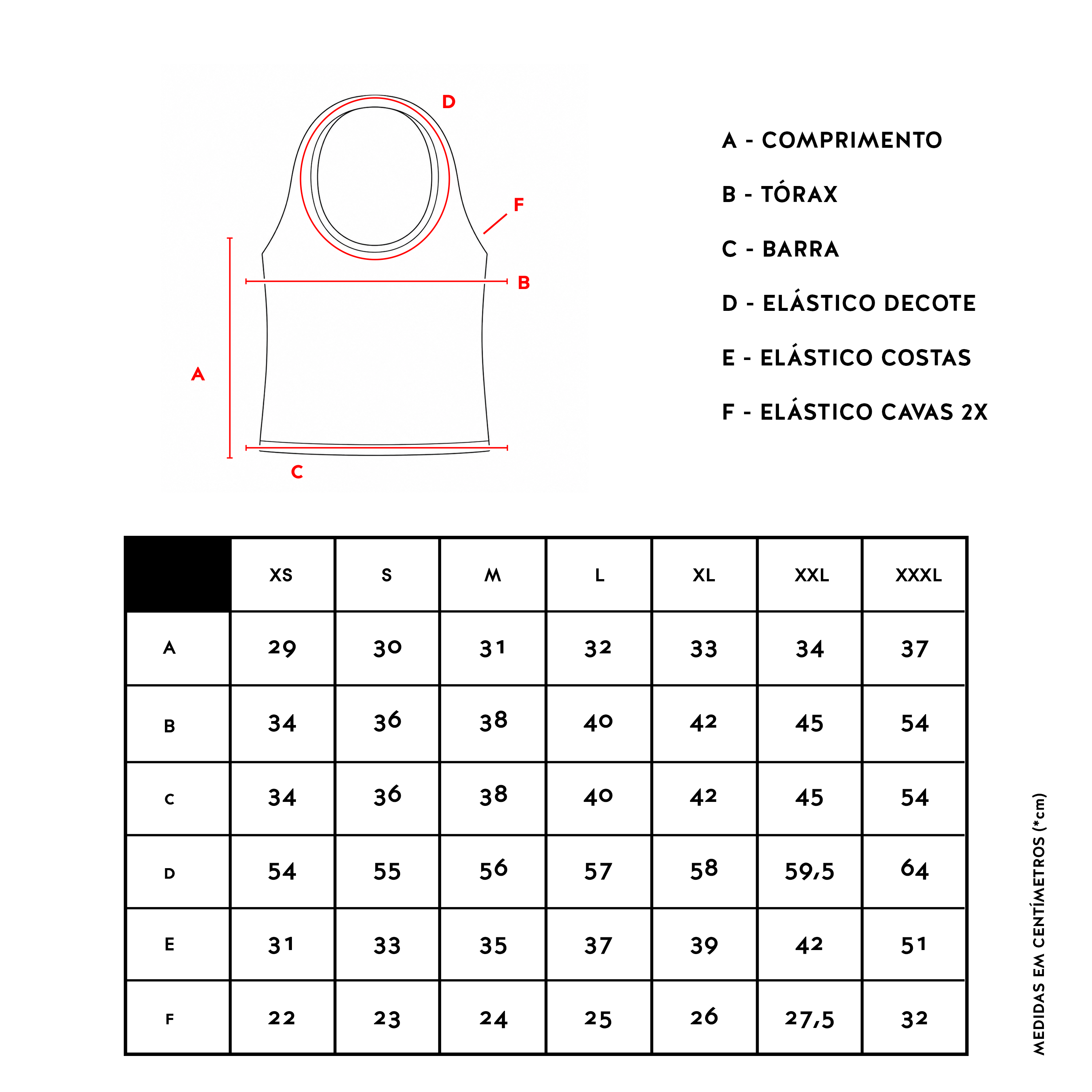 D

F

B

A

C

A - COMPRIMENTO

B - TÓRAX

C - BARRA

D - ELÁSTICO DECOTE

E - ELÁSTICO COSTAS

F - ELÁSTICO CAVAS 2X

| | XS | S | M | L | XL | XXL | XXXL |
|---|---|---|---|---|---|---|---|
| A | 29 | 30 | 31 | 32 | 33 | 34 | 37 |
| B | 34 | 36 | 38 | 40 | 42 | 45 | 54 |
| C | 34 | 36 | 38 | 40 | 42 | 45 | 54 |
| D | 54 | 55 | 56 | 57 | 58 | 59,5 | 64 |
| E | 31 | 33 | 35 | 37 | 39 | 42 | 51 |
| F | 22 | 23 | 24 | 25 | 26 | 27,5 | 32 |

MEDIDAS EM CENTÍMETROS (*cm)